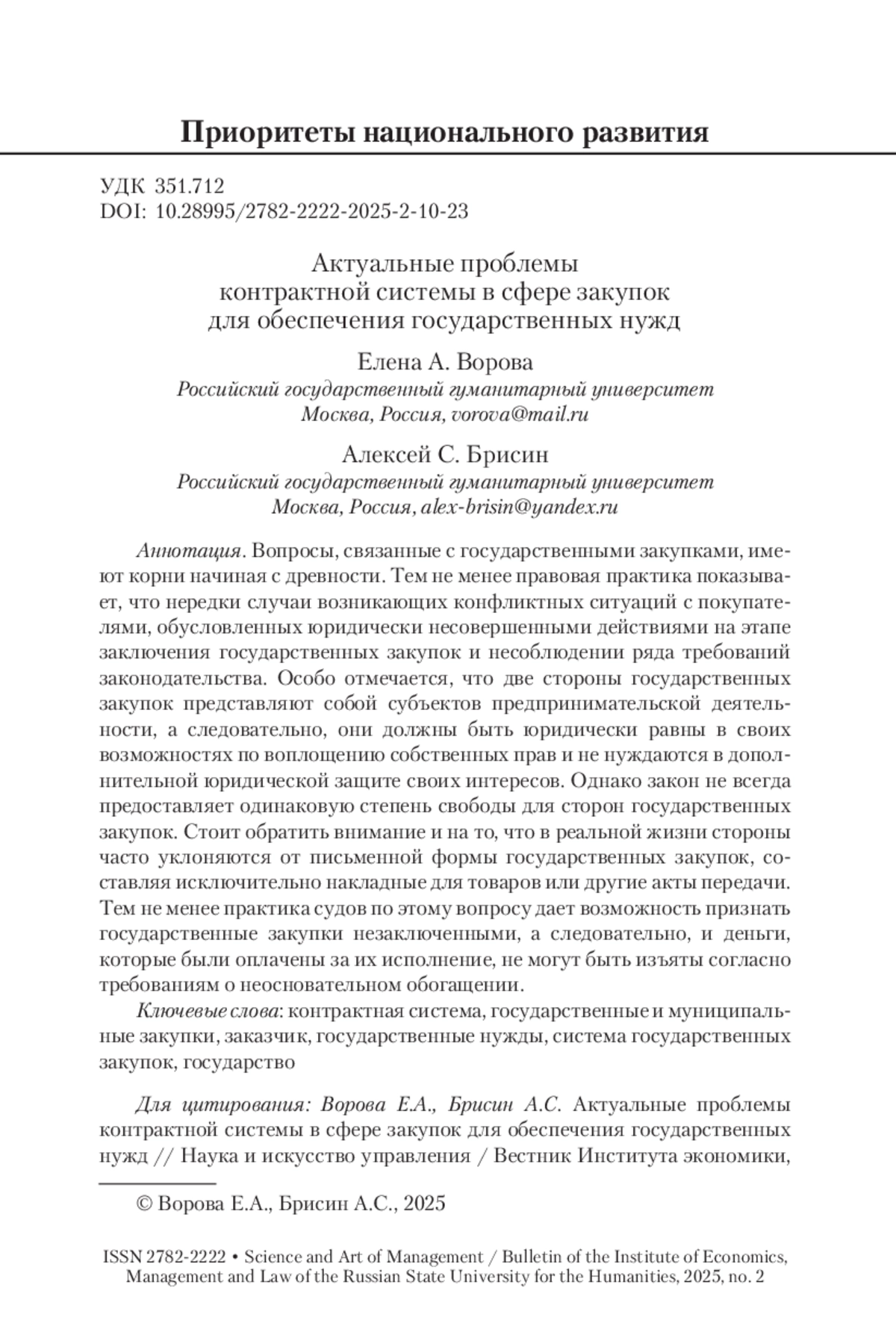 Приоритеты национального развития

УДК 351.712
DOI: 10.28995/2782-2222-2025-2-10-23

Актуальные проблемы
контрактной системы в сфере закупок
для обеспечения государственных нужд

Елена А. Ворова
Российский государственный гуманитарный университет
Москва, Россия, vorova@mail.ru

Алексей С. Брисин
Российский государственный гуманитарный университет
Москва, Россия, alex-brisin@yandex.ru

Аннотация. Вопросы, связанные с государственными закупками, имеют корни начиная с древности. Тем не менее правовая практика показывает, что нередки случаи возникающих конфликтных ситуаций с покупателями, обусловленных юридически несовершенными действиями на этапе заключения государственных закупок и несоблюдении ряда требований законодательства. Особо отмечается, что две стороны государственных закупок представляют собой субъектов предпринимательской деятельности, а следовательно, они должны быть юридически равны в своих возможностях по воплощению собственных прав и не нуждаются в дополнительной юридической защите своих интересов. Однако закон не всегда предоставляет одинаковую степень свободы для сторон государственных закупок. Стоит обратить внимание и на то, что в реальной жизни стороны часто уклоняются от письменной формы государственных закупок, составляя исключительно накладные для товаров или другие акты передачи. Тем не менее практика судов по этому вопросу дает возможность признать государственные закупки незаключенными, а следовательно, и деньги, которые были оплачены за их исполнение, не могут быть изъяты согласно требованиям о неосновательном обогащении.

Ключевые слова: контрактная система, государственные и муниципальные закупки, заказчик, государственные нужды, система государственных закупок, государство

Для цитирования: Ворова Е.А., Брисин А.С. Актуальные проблемы контрактной системы в сфере закупок для обеспечения государственных нужд // Наука и искусство управления / Вестник Института экономики,

© Ворова Е.А., Брисин А.С., 2025

ISSN 2782-2222 • Science and Art of Management / Bulletin of the Institute of Economics, Management and Law of the Russian State University for the Humanities, 2025, no. 2